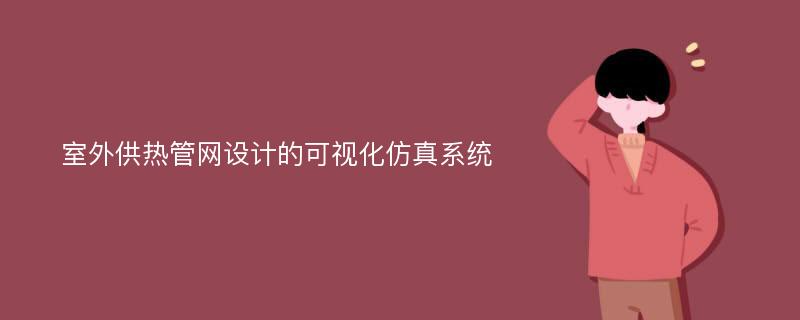 室外供热管网设计的可视化仿真系统